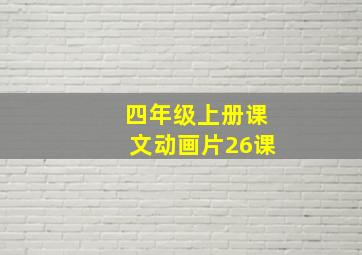 四年级上册课文动画片26课